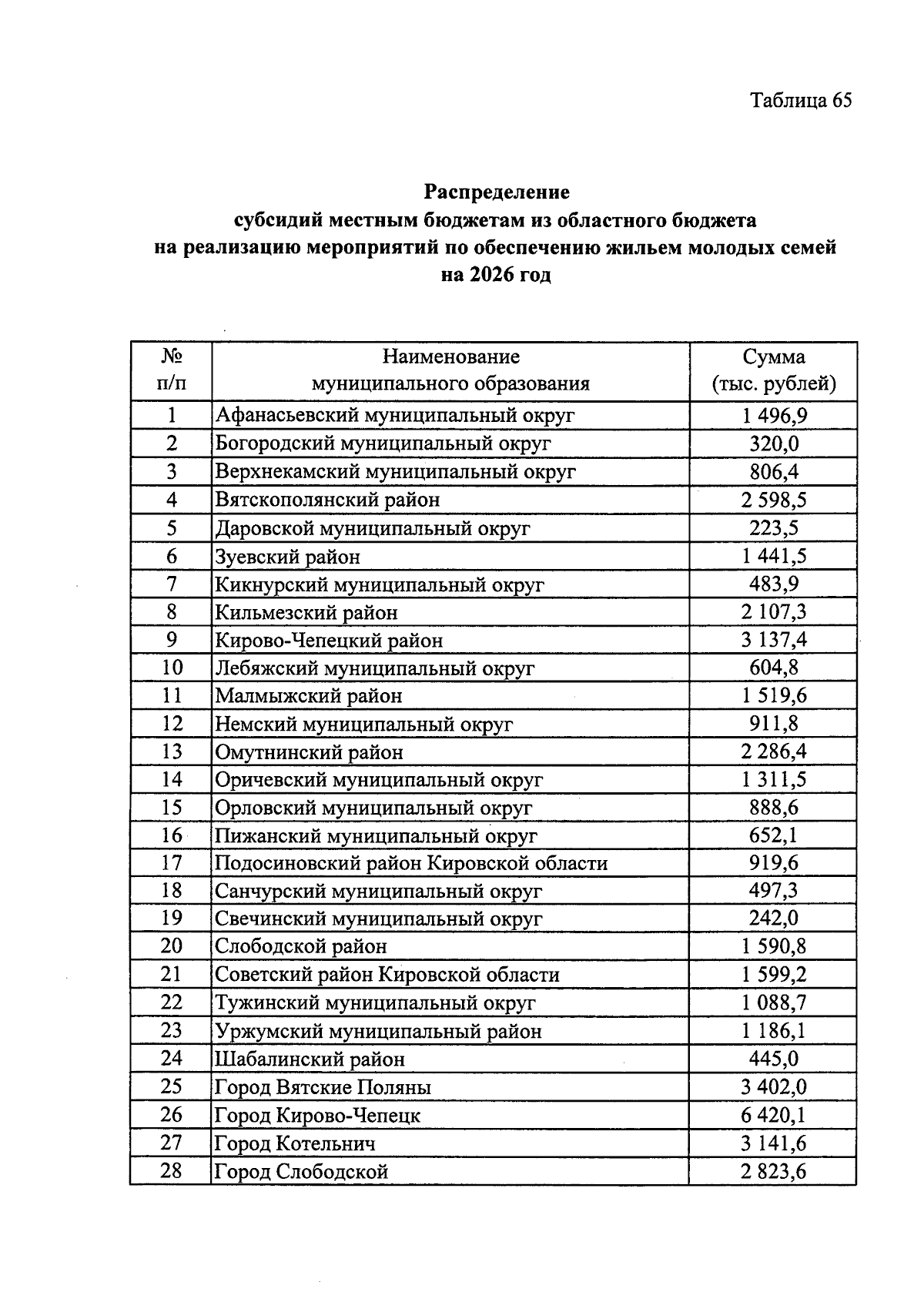 Таблица 65

Распределение
субсидий местным бюджетам из областного бюджета
на реализацию мероприятий по обеспечению жильем молодых семей
на 2026 год

| № п/п | Наименование муниципального образования | Сумма (тыс. рублей) |
|---|---|---|
| 1 | Афанасьевский муниципальный округ | 1 496,9 |
| 2 | Богородский муниципальный округ | 320,0 |
| 3 | Верхнекамский муниципальный округ | 806,4 |
| 4 | Вятскополянский район | 2 598,5 |
| 5 | Даровской муниципальный округ | 223,5 |
| 6 | Зуевский район | 1 441,5 |
| 7 | Кикнурский муниципальный округ | 483,9 |
| 8 | Кильмезский район | 2 107,3 |
| 9 | Кирово-Чепецкий район | 3 137,4 |
| 10 | Лебяжский муниципальный округ | 604,8 |
| 11 | Малмыжский район | 1 519,6 |
| 12 | Немский муниципальный округ | 911,8 |
| 13 | Омутнинский район | 2 286,4 |
| 14 | Оричевский муниципальный округ | 1 311,5 |
| 15 | Орловский муниципальный округ | 888,6 |
| 16 | Пижанский муниципальный округ | 652,1 |
| 17 | Подосиновский район Кировской области | 919,6 |
| 18 | Санчурский муниципальный округ | 497,3 |
| 19 | Свечинский муниципальный округ | 242,0 |
| 20 | Слободской район | 1 590,8 |
| 21 | Советский район Кировской области | 1 599,2 |
| 22 | Тужинский муниципальный округ | 1 088,7 |
| 23 | Уржумский муниципальный район | 1 186,1 |
| 24 | Шабалинский район | 445,0 |
| 25 | Город Вятские Поляны | 3 402,0 |
| 26 | Город Кирово-Чепецк | 6 420,1 |
| 27 | Город Котельнич | 3 141,6 |
| 28 | Город Слободской | 2 823,6 |